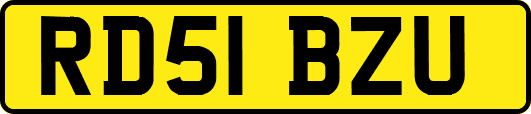 RD51 BZU